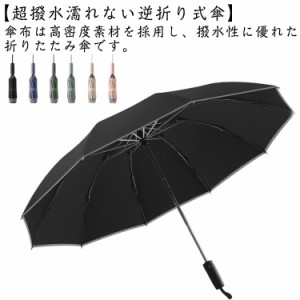 【超撥水濡れない逆折り式傘】
傘布は高密度素材を採用し、撥水性に優れた折りたたみ傘です。